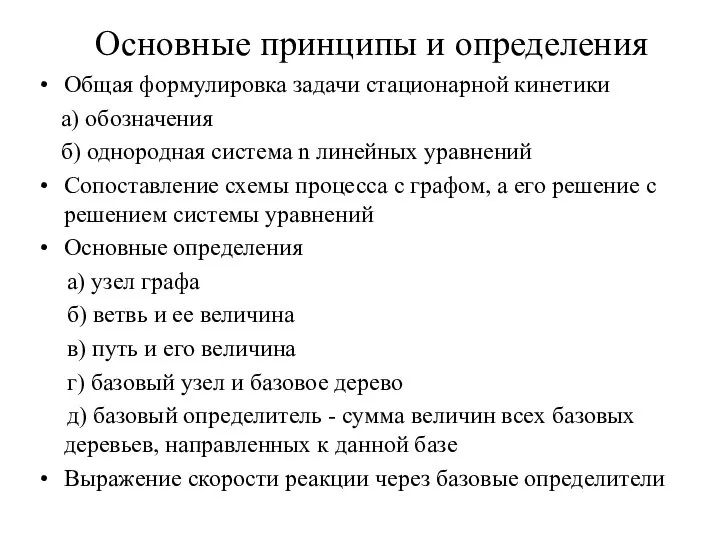 Основные принципы и определения

• Общая формулировка задачи стационарной кинетики

а) обозначения

б) однородная система n линейных уравнений

• Сопоставление схемы процесса с графом, а его решение с решением системы уравнений

• Основные определения

а) узел графа

б) ветвь и ее величина

в) путь и его величина

г) базовый узел и базовое дерево

д) базовый определитель - сумма величин всех базовых деревьев, направленных к данной базе

• Выражение скорости реакции через базовые определители